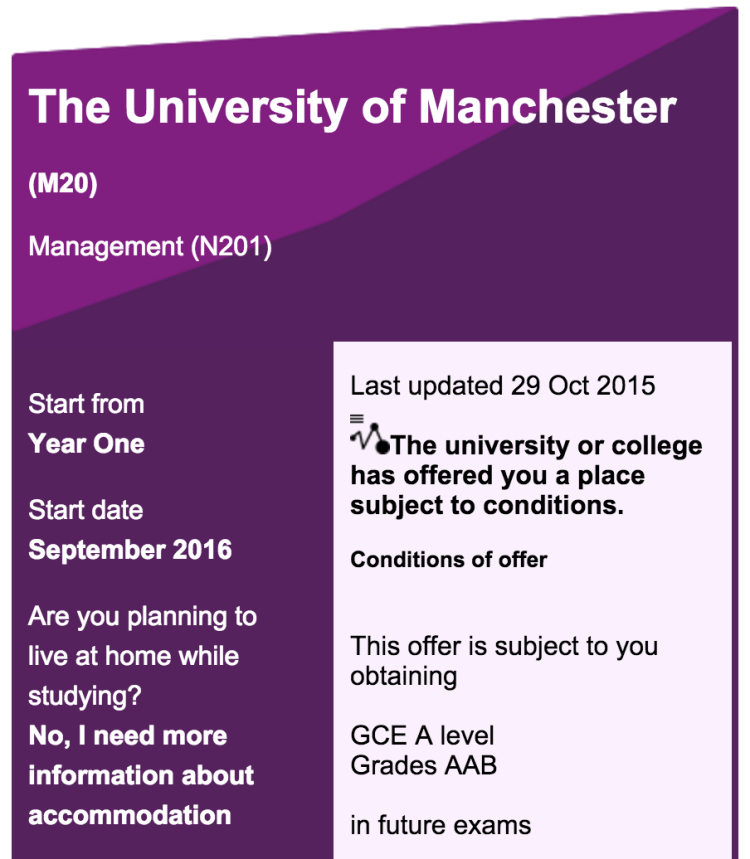 The University of Manchester

(M20)

Management (N201)

Start from
Year One

Start date
September 2016

Are you planning to live at home while studying?
No, I need more information about accommodation

Last updated 29 Oct 2015

The university or college has offered you a place subject to conditions.

Conditions of offer

This offer is subject to you obtaining

GCE A level
Grades AAB

in future exams